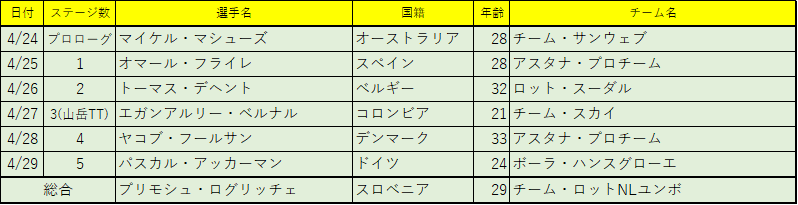 | 日付 | ステージ数 | 選手名 | 国籍 | 年齢 | チーム名 |
|---|---|---|---|---|---|
| 4/24 | プロローグ | マイケル・マシューズ | オーストラリア | 28 | チーム・サンウェブ |
| 4/25 | 1 | オマール・フライレ | スペイン | 28 | アスタナ・プロチーム |
| 4/26 | 2 | トーマス・デヘント | ベルギー | 32 | ロット・スーダル |
| 4/27 | 3(山岳TT) | エガンアルリー・ベルナル | コロンビア | 21 | チーム・スカイ |
| 4/28 | 4 | ヤコブ・フールサン | デンマーク | 33 | アスタナ・プロチーム |
| 4/29 | 5 | パスカル・アッカーマン | ドイツ | 24 | ボーラ・ハンスグローエ |
| 総合 | | プリモシュ・ログリッチェ | スロベニア | 29 | チーム・ロットNLユンボ |